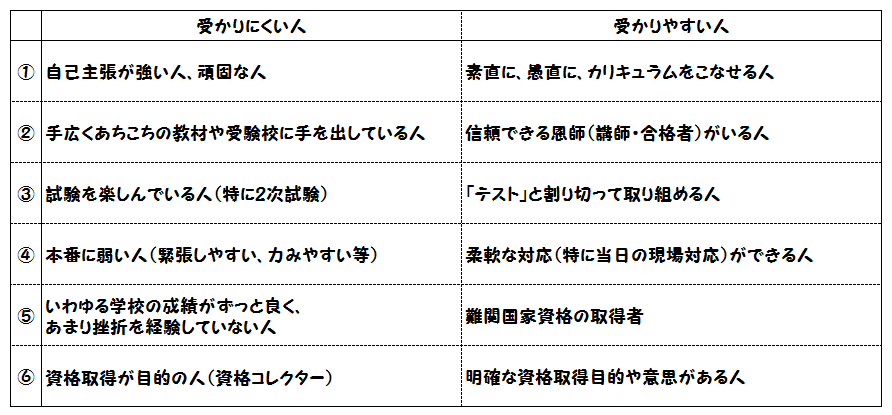 |  | 受かりにくい人 | 受かりやすい人 |
|---|---|---|
| ① | 自己主張が強い人、頑固な人 | 素直に、愚直に、カリキュラムをこなせる人 |
| ② | 手広くあちこちの教材や受験校に手を出している人 | 信頼できる恩師(講師・合格者)がいる人 |
| ③ | 試験を楽しんでいる人(特に2次試験) | 「テスト」と割り切って取り組める人 |
| ④ | 本番に弱い人(緊張しやすい、力みやすい等) | 柔軟な対応(特に当日の現場対応)ができる人 |
| ⑤ | いわゆる学校の成績がずっと良く、あまり挫折を経験していない人 | 難関国家資格の取得者 |
| ⑥ | 資格取得が目的の人(資格コレクター) | 明確な資格取得目的や意思がある人 |